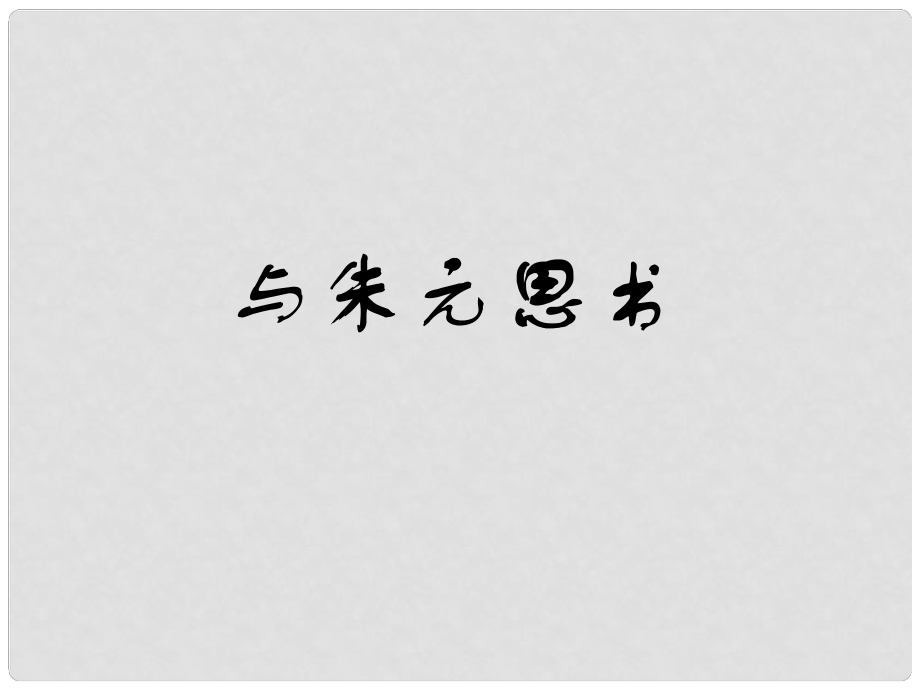 与朱元思书